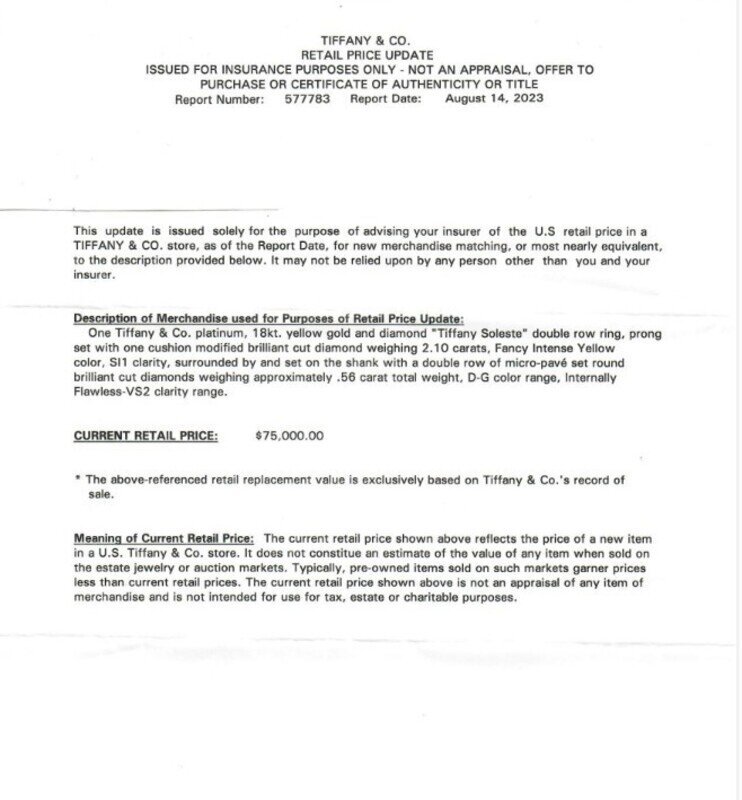 TIFFANY & CO.
RETAIL PRICE UPDATE
ISSUED FOR INSURANCE PURPOSES ONLY - NOT AN APPRAISAL, OFFER TO PURCHASE OR CERTIFICATE OF AUTHENTICITY OR TITLE
Report Number: 577783 Report Date: August 14, 2023

This update is issued solely for the purpose of advising your insurer of the U.S retail price in a TIFFANY & CO. store, as of the Report Date, for new merchandise matching, or most nearly equivalent, to the description provided below. It may not be relied upon by any person other than you and your insurer.

Description of Merchandise used for Purposes of Retail Price Update:
One Tiffany & Co. platinum, 18kt. yellow gold and diamond "Tiffany Soleste" double row ring, prong set with one cushion modified brilliant cut diamond weighing 2.10 carats, Fancy Intense Yellow color, SI1 clarity, surrounded by and set on the shank with a double row of micro-pavé set round brilliant cut diamonds weighing approximately .56 carat total weight, D-G color range, Internally Flawless-VS2 clarity range.

CURRENT RETAIL PRICE: $75,000.00

* The above-referenced retail replacement value is exclusively based on Tiffany & Co.'s record of sale.

Meaning of Current Retail Price: The current retail price shown above reflects the price of a new item in a U.S. Tiffany & Co. store. It does not constitue an estimate of the value of any item when sold on the estate jewelry or auction markets. Typically, pre-owned items sold on such markets garner prices less than current retail prices. The current retail price shown above is not an appraisal of any item of merchandise and is not intended for use for tax, estate or charitable purposes.